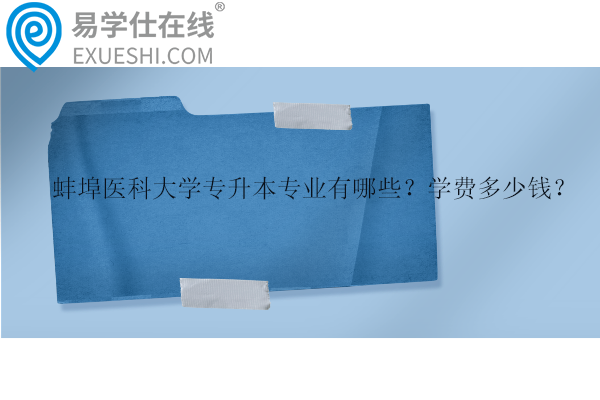 易学仕在线®
EXUESHI.COM

蚌埠医科大学专升本专业有哪些？学费多少钱？